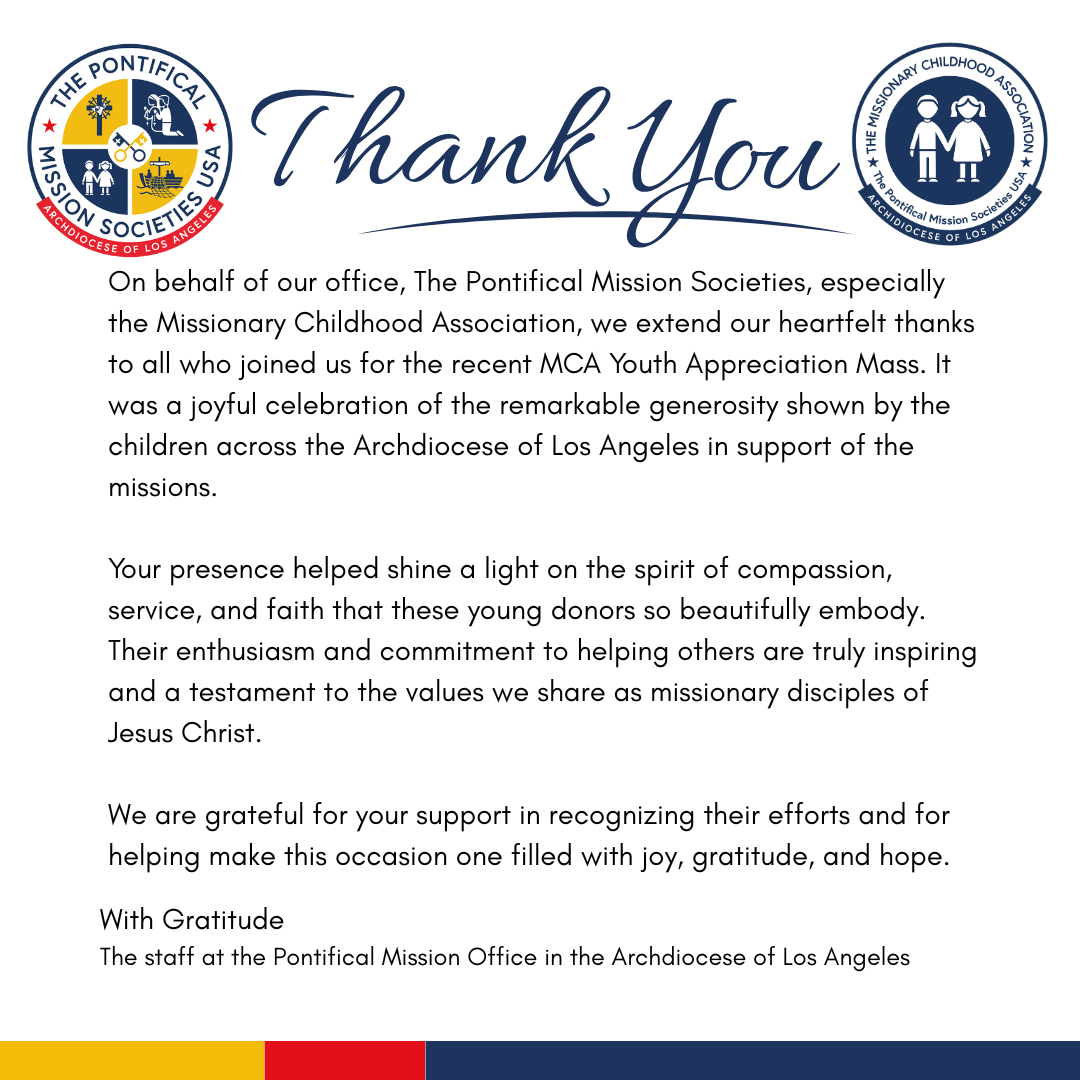 THE PONTIFICAL MISSION SOCIETIES USA
ARCHDIOCESE OF LOS ANGELES

Thank You

THE MISSIONARY CHILDHOOD ASSOCIATION
The Pontifical Mission Societies USA
ARCHDIOCESE OF LOS ANGELES

On behalf of our office, The Pontifical Mission Societies, especially the Missionary Childhood Association, we extend our heartfelt thanks to all who joined us for the recent MCA Youth Appreciation Mass. It was a joyful celebration of the remarkable generosity shown by the children across the Archdiocese of Los Angeles in support of the missions.

Your presence helped shine a light on the spirit of compassion, service, and faith that these young donors so beautifully embody. Their enthusiasm and commitment to helping others are truly inspiring and a testament to the values we share as missionary disciples of Jesus Christ.

We are grateful for your support in recognizing their efforts and for helping make this occasion one filled with joy, gratitude, and hope.

With Gratitude
The staff at the Pontifical Mission Office in the Archdiocese of Los Angeles